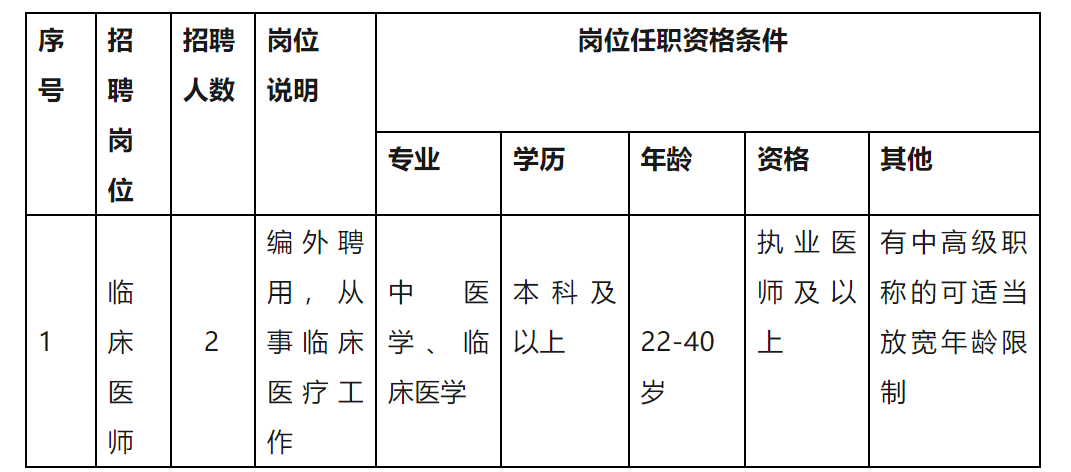 | 序号 | 招聘岗位 | 招聘人数 | 岗位说明 | 岗位任职资格条件 | | | | |
|---|---|---|---|---|---|---|---|---|
| | | | | 专业 | 学历 | 年龄 | 资格 | 其他 |
| 1 | 临床医师 | 2 | 编外聘用，从事临床医疗工作 | 中医学、临床医学 | 本科及以上 | 22-40岁 | 执业医师及以上 | 有中高级职称的可适当放宽年龄限制 |